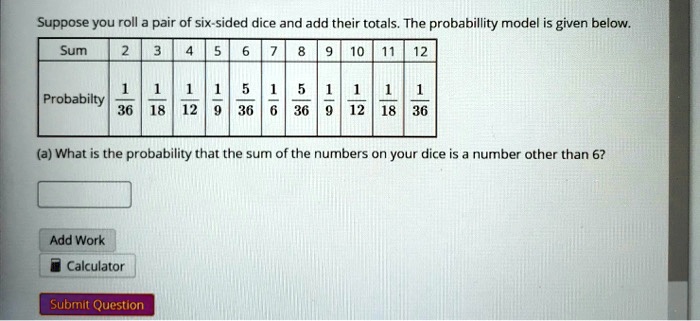 Suppose you roll a pair of six-sided dice and add their totals. The probabillity model is given below.

| Sum | 2 | 3 | 4 | 5 | 6 | 7 | 8 | 9 | 10 | 11 | 12 |
|---|---|---|---|---|---|---|---|---|---|---|---|
| Probabilty | $\frac{1}{36}$ | $\frac{1}{18}$ | $\frac{1}{12}$ | $\frac{1}{9}$ | $\frac{5}{36}$ | $\frac{1}{6}$ | $\frac{5}{36}$ | $\frac{1}{9}$ | $\frac{1}{12}$ | $\frac{1}{18}$ | $\frac{1}{36}$ |

(a) What is the probability that the sum of the numbers on your dice is a number other than 6?

Add Work

Calculator

Submit Question